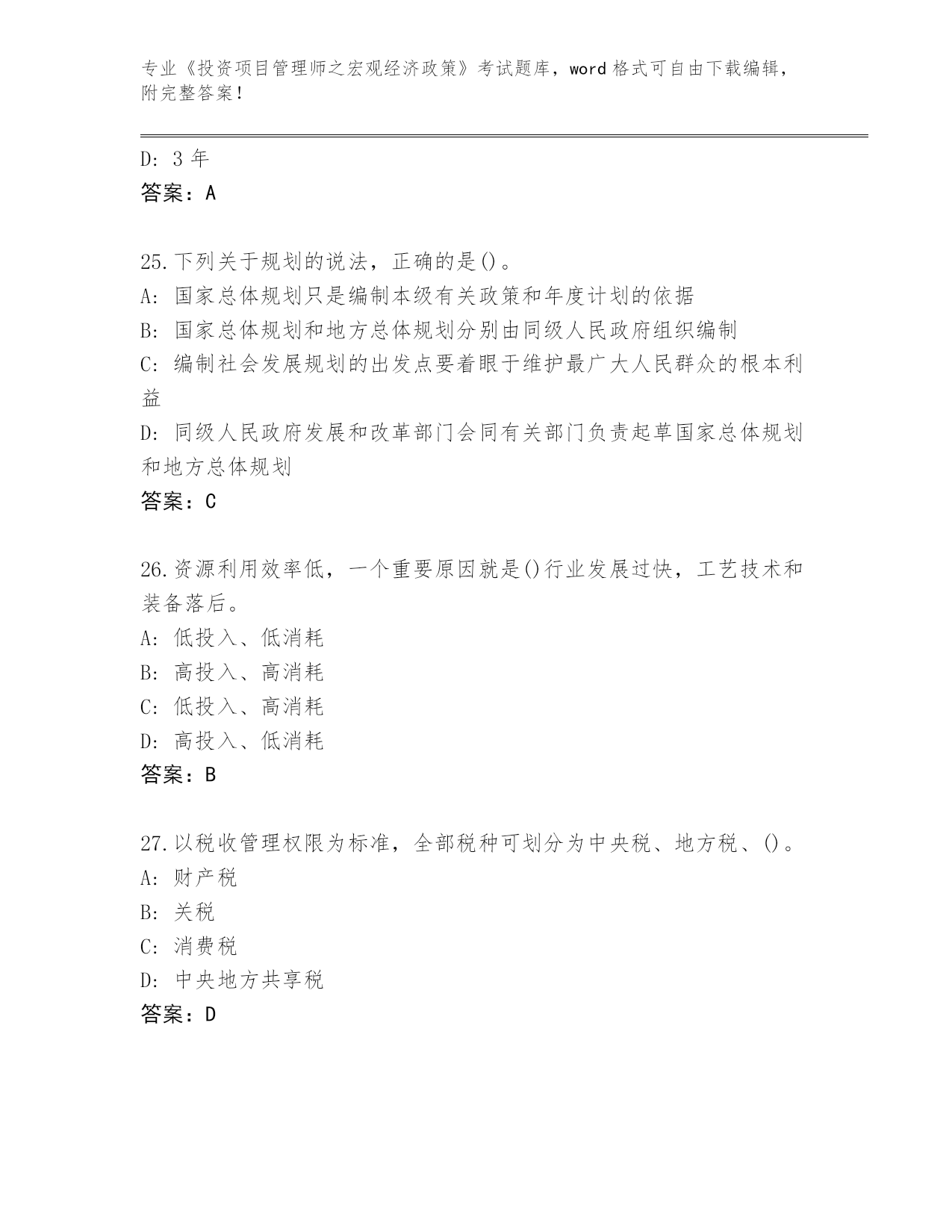 专业《投资项目管理师之宏观经济政策》考试题库，word 格式可自由下载编辑，附完整答案！

D: 3 年
答案：A

25.下列关于规划的说法，正确的是()。
A: 国家总体规划只是编制本级有关政策和年度计划的依据
B: 国家总体规划和地方总体规划分别由同级人民政府组织编制
C: 编制社会发展规划的出发点要着眼于维护最广大人民群众的根本利益
D: 同级人民政府发展和改革部门会同有关部门负责起草国家总体规划和地方总体规划
答案：C

26.资源利用效率低，一个重要原因就是()行业发展过快，工艺技术和装备落后。
A: 低投入、低消耗
B: 高投入、高消耗
C: 低投入、高消耗
D: 高投入、低消耗
答案：B

27.以税收管理权限为标准，全部税种可划分为中央税、地方税、()。
A: 财产税
B: 关税
C: 消费税
D: 中央地方共享税
答案：D